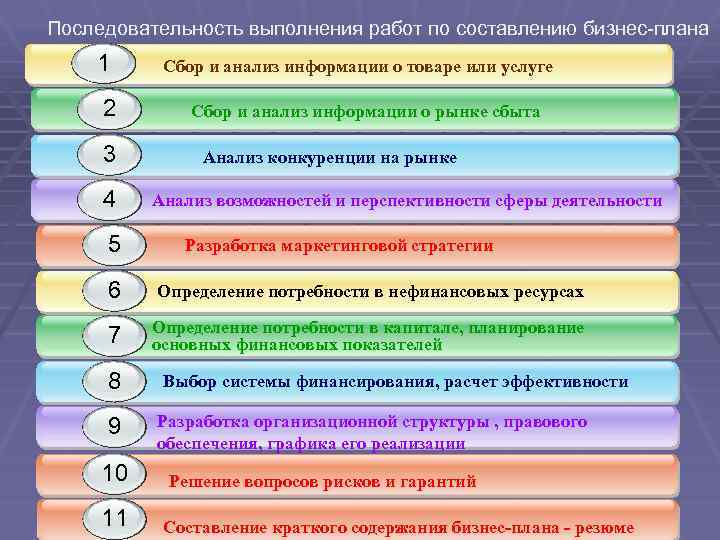 Последовательность выполнения работ по составлению бизнес-плана

1
Сбор и анализ информации о товаре или услуге

2
Сбор и анализ информации о рынке сбыта

3
Анализ конкуренции на рынке

4
Анализ возможностей и перспективности сферы деятельности

5
Разработка маркетинговой стратегии

6
Определение потребности в нефинансовых ресурсах

7
Определение потребности в капитале, планирование основных финансовых показателей

8
Выбор системы финансирования, расчет эффективности

9
Разработка организационной структуры , правового обеспечения, графика его реализации

10
Решение вопросов рисков и гарантий

11
Составление краткого содержания бизнес-плана - резюме